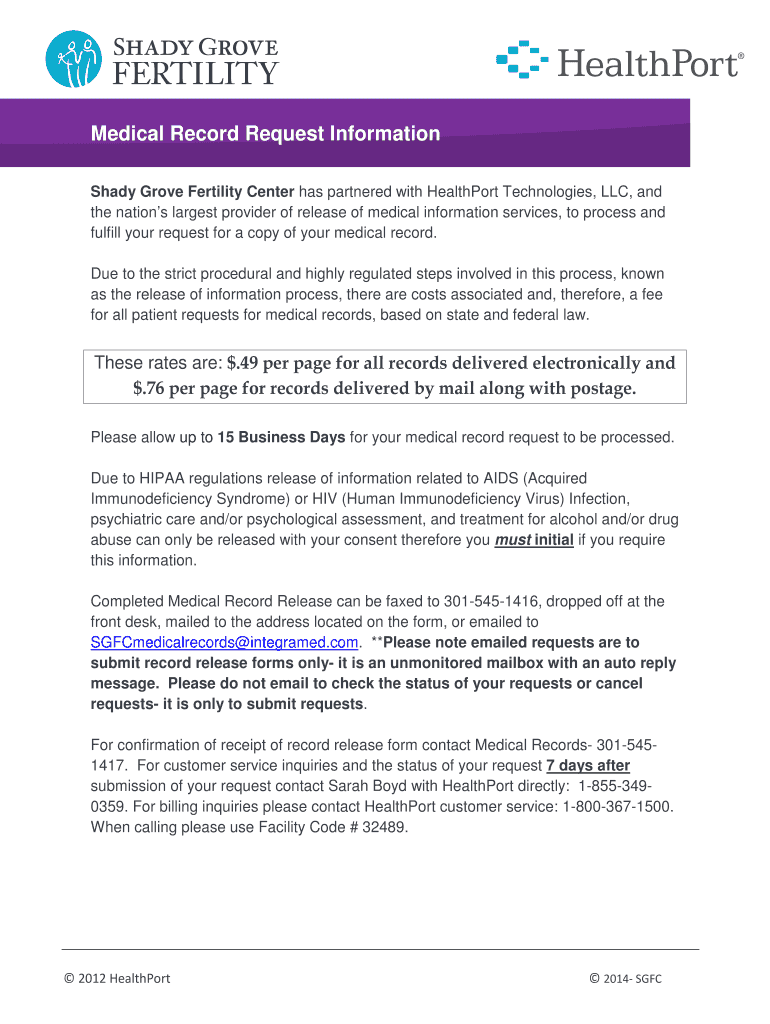 SHADY GROVE FERTILITY

HealthPort®

Medical Record Request Information

Shady Grove Fertility Center has partnered with HealthPort Technologies, LLC, and the nation's largest provider of release of medical information services, to process and fulfill your request for a copy of your medical record.

Due to the strict procedural and highly regulated steps involved in this process, known as the release of information process, there are costs associated and, therefore, a fee for all patient requests for medical records, based on state and federal law.

These rates are: $.49 per page for all records delivered electronically and $.76 per page for records delivered by mail along with postage.

Please allow up to 15 Business Days for your medical record request to be processed.

Due to HIPAA regulations release of information related to AIDS (Acquired Immunodeficiency Syndrome) or HIV (Human Immunodeficiency Virus) Infection, psychiatric care and/or psychological assessment, and treatment for alcohol and/or drug abuse can only be released with your consent therefore you must initial if you require this information.

Completed Medical Record Release can be faxed to 301-545-1416, dropped off at the front desk, mailed to the address located on the form, or emailed to SGFCmedicalrecords@integramed.com. **Please note emailed requests are to submit record release forms only- it is an unmonitored mailbox with an auto reply message. Please do not email to check the status of your requests or cancel requests- it is only to submit requests.

For confirmation of receipt of record release form contact Medical Records- 301-545-1417. For customer service inquiries and the status of your request 7 days after submission of your request contact Sarah Boyd with HealthPort directly: 1-855-349-0359. For billing inquiries please contact HealthPort customer service: 1-800-367-1500. When calling please use Facility Code # 32489.

© 2012 HealthPort

© 2014- SGFC